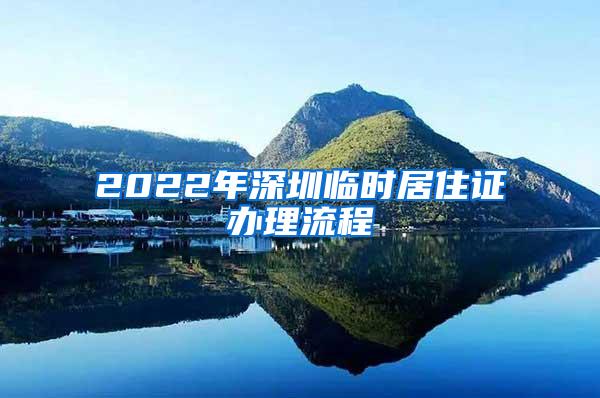 2022年深圳临时居住证办理流程